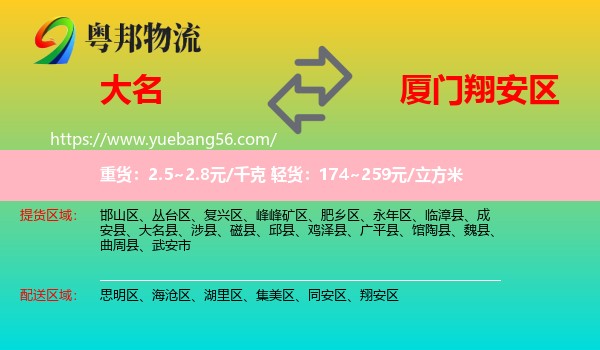 粤邦物流

大名

厦门翔安区

https://www.yuebang56.com/

重货：2.5~2.8元/千克 轻货：174~259元/立方米

提货区域： 邯山区、丛台区、复兴区、峰峰矿区、肥乡区、永年区、临漳县、成安县、大名县、涉县、磁县、邱县、鸡泽县、广平县、馆陶县、魏县、曲周县、武安市

配送区域： 思明区、海沧区、湖里区、集美区、同安区、翔安区